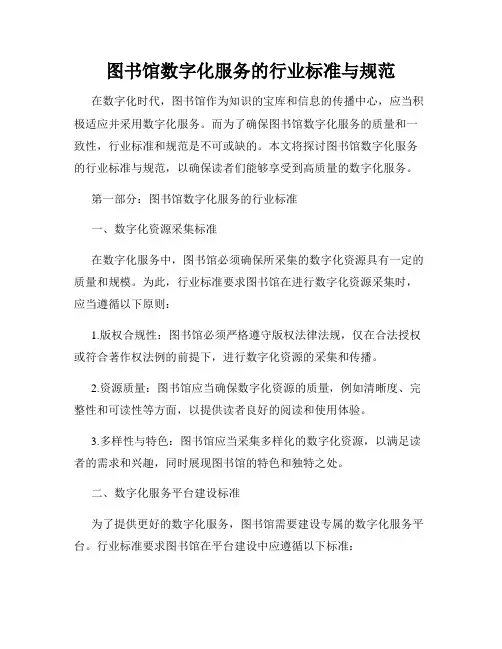 图书馆数字化服务的行业标准与规范

在数字化时代，图书馆作为知识的宝库和信息的传播中心，应当积极适应并采用数字化服务。而为了确保图书馆数字化服务的质量和一致性，行业标准和规范是不可或缺的。本文将探讨图书馆数字化服务的行业标准与规范，以确保读者们能够享受到高质量的数字化服务。

第一部分：图书馆数字化服务的行业标准

一、数字化资源采集标准

在数字化服务中，图书馆必须确保所采集的数字化资源具有一定的质量和规模。为此，行业标准要求图书馆在进行数字化资源采集时，应当遵循以下原则：

1.版权合规性：图书馆必须严格遵守版权法律法规，仅在合法授权或符合著作权法例的前提下，进行数字化资源的采集和传播。

2.资源质量：图书馆应当确保数字化资源的质量，例如清晰度、完整性和可读性等方面，以提供读者良好的阅读和使用体验。

3.多样性与特色：图书馆应当采集多样化的数字化资源，以满足读者的需求和兴趣，同时展现图书馆的特色和独特之处。

二、数字化服务平台建设标准

为了提供更好的数字化服务，图书馆需要建设专属的数字化服务平台。行业标准要求图书馆在平台建设中应遵循以下标准：